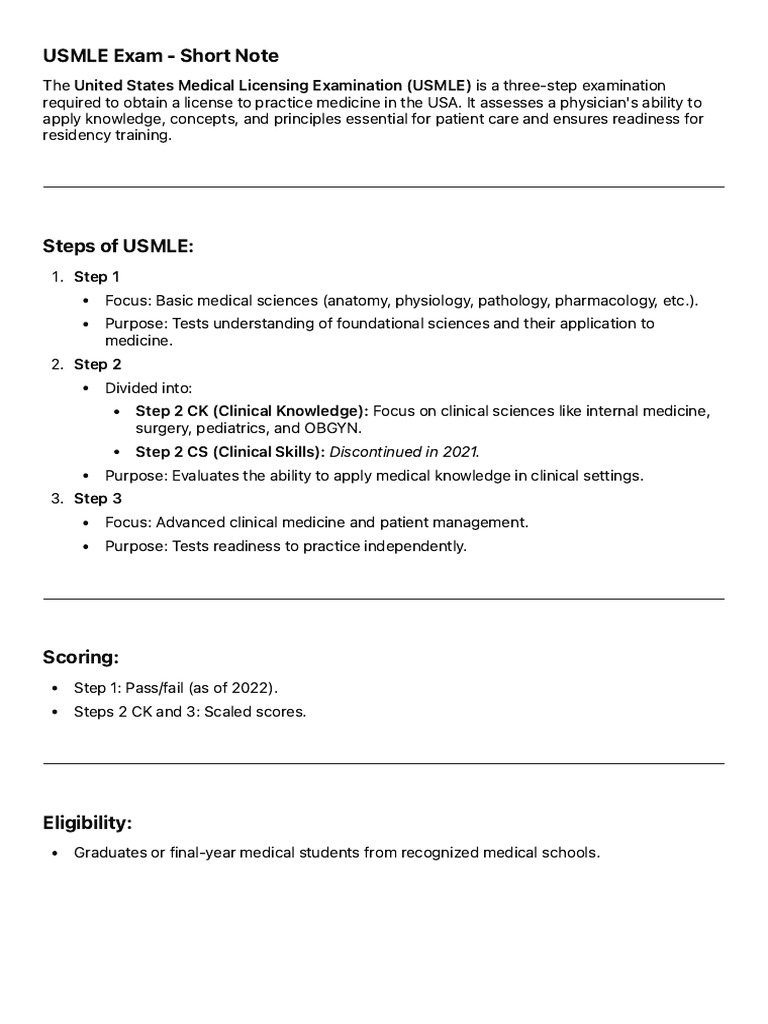 USMLE Exam - Short Note

The United States Medical Licensing Examination (USMLE) is a three-step examination required to obtain a license to practice medicine in the USA. It assesses a physician's ability to apply knowledge, concepts, and principles essential for patient care and ensures readiness for residency training.

Steps of USMLE:

1. Step 1
   • Focus: Basic medical sciences (anatomy, physiology, pathology, pharmacology, etc.).
   • Purpose: Tests understanding of foundational sciences and their application to medicine.
2. Step 2
   • Divided into:
     • Step 2 CK (Clinical Knowledge): Focus on clinical sciences like internal medicine, surgery, pediatrics, and OBGYN.
     • Step 2 CS (Clinical Skills): Discontinued in 2021.
   • Purpose: Evaluates the ability to apply medical knowledge in clinical settings.
3. Step 3
   • Focus: Advanced clinical medicine and patient management.
   • Purpose: Tests readiness to practice independently.

Scoring:

• Step 1: Pass/fail (as of 2022).
• Steps 2 CK and 3: Scaled scores.

Eligibility:

• Graduates or final-year medical students from recognized medical schools.